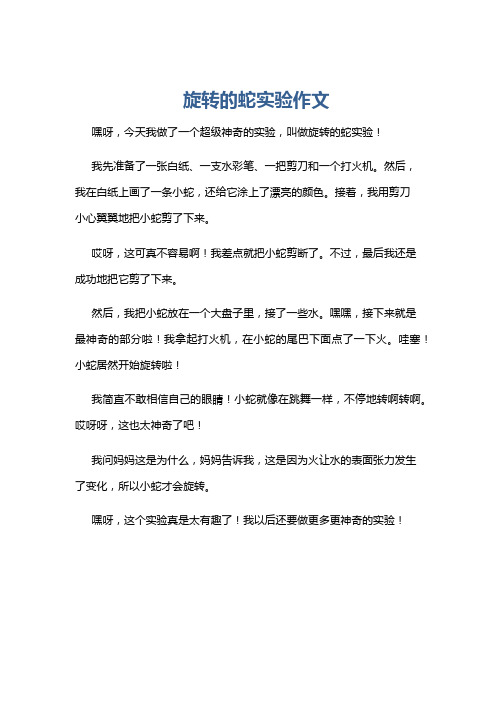 旋转的蛇实验作文

嘿呀，今天我做了一个超级神奇的实验，叫做旋转的蛇实验！

我先准备了一张白纸、一支水彩笔、一把剪刀和一个打火机。然后，我在白纸上画了一条小蛇，还给它涂上了漂亮的颜色。接着，我用剪刀小心翼翼地把小蛇剪了下来。

哎呀，这可真不容易啊！我差点就把小蛇剪断了。不过，最后我还是成功地把它剪了下来。

然后，我把小蛇放在一个大盘子里，接了一些水。嘿嘿，接下来就是最神奇的部分啦！我拿起打火机，在小蛇的尾巴下面点了一下火。哇塞！小蛇居然开始旋转啦！

我简直不敢相信自己的眼睛！小蛇就像在跳舞一样，不停地转啊转啊。哎呀呀，这也太神奇了吧！

我问妈妈这是为什么，妈妈告诉我，这是因为火让水的表面张力发生了变化，所以小蛇才会旋转。

嘿呀，这个实验真是太有趣了！我以后还要做更多更神奇的实验！